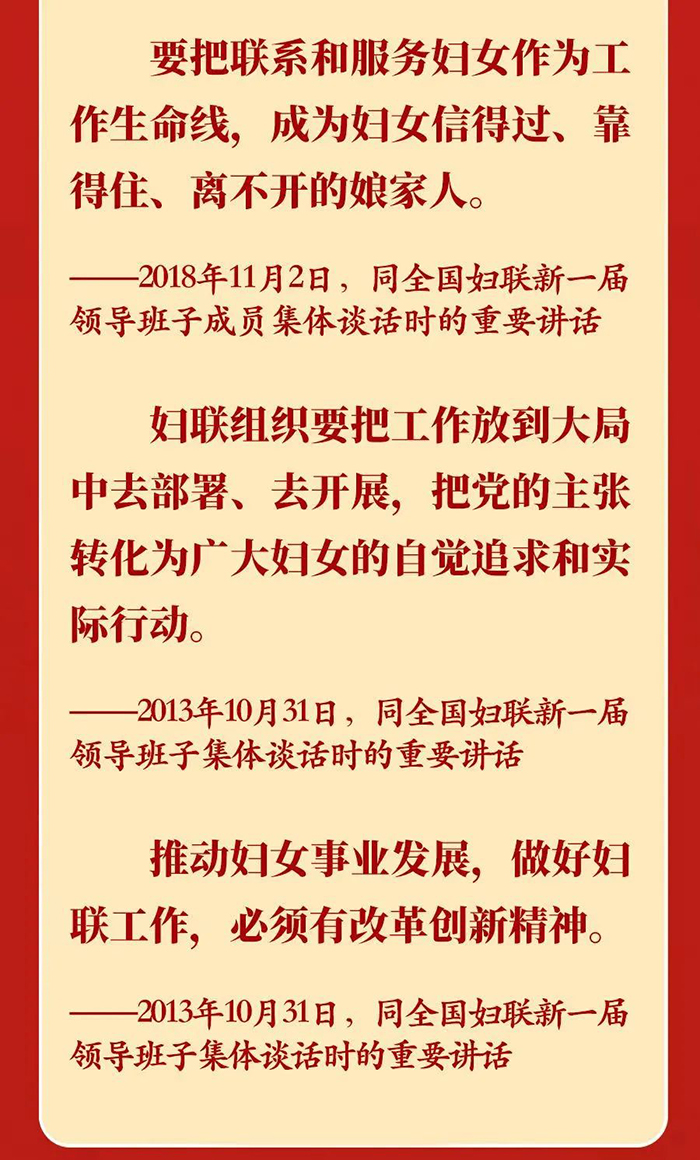 要把联系和服务妇女作为工作生命线，成为妇女信得过、靠得住、离不开的娘家人。

——2018年11月2日，同全国妇联新一届领导班子成员集体谈话时的重要讲话

妇联组织要把工作放到大局中去部署、去开展，把党的主张转化为广大妇女的自觉追求和实际行动。

——2013年10月31日，同全国妇联新一届领导班子集体谈话时的重要讲话

推动妇女事业发展，做好妇联工作，必须有改革创新精神。

——2013年10月31日，同全国妇联新一届领导班子集体谈话时的重要讲话